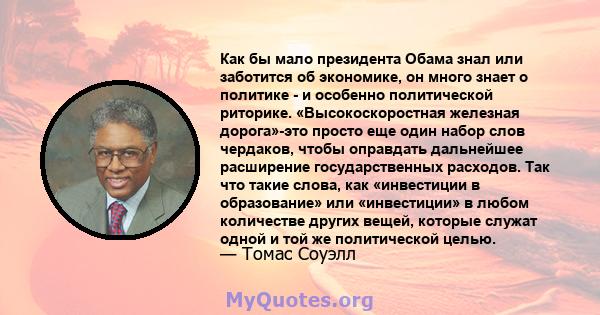 Как бы мало президента Обама знал или заботится об экономике, он много знает о политике - и особенно политической риторике. «Высокоскоростная железная дорога»-это просто еще один набор слов чердаков, чтобы оправдать дальнейшее расширение государственных расходов. Так что такие слова, как «инвестиции в образование» или «инвестиции» в любом количестве других вещей, которые служат одной и той же политической целью.
— Томас Соуэлл

MyQuotes.org